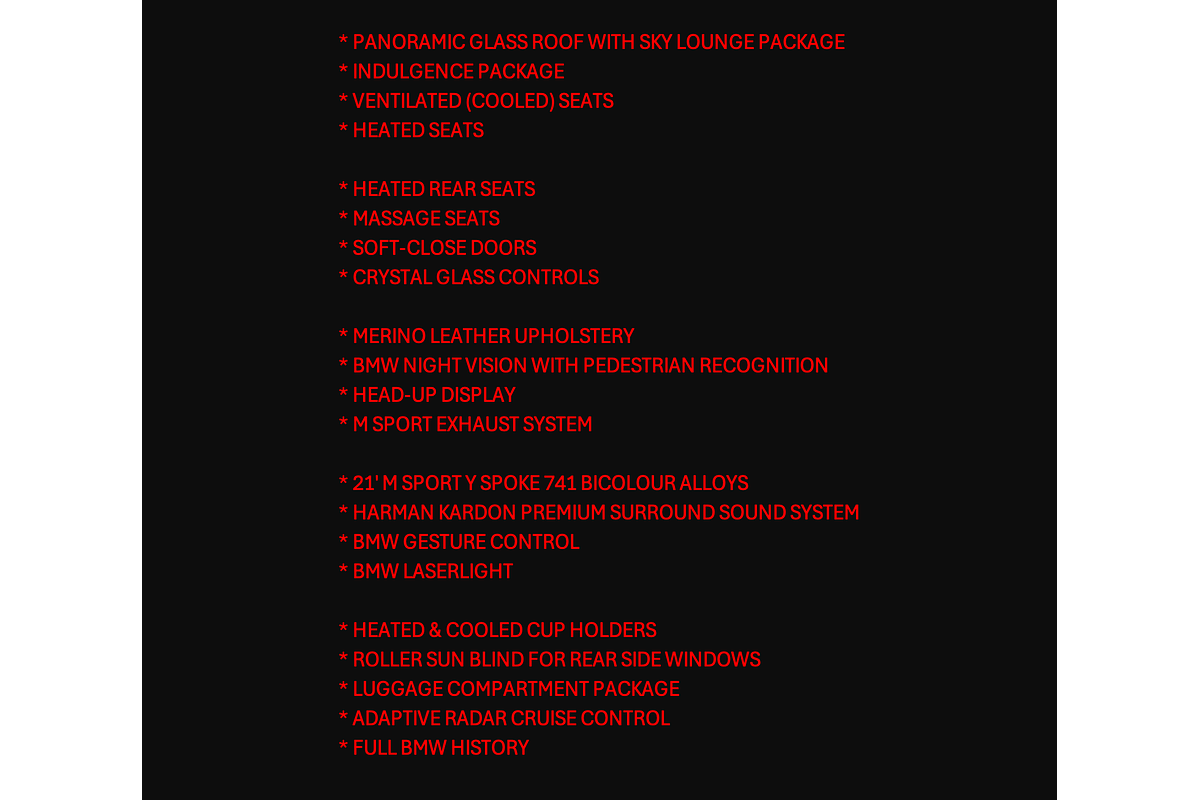 * PANORAMIC GLASS ROOF WITH SKY LOUNGE PACKAGE
* INDULGENCE PACKAGE
* VENTILATED (COOLED) SEATS
* HEATED SEATS

* HEATED REAR SEATS
* MASSAGE SEATS
* SOFT-CLOSE DOORS
* CRYSTAL GLASS CONTROLS

* MERINO LEATHER UPHOLSTERY
* BMW NIGHT VISION WITH PEDESTRIAN RECOGNITION
* HEAD-UP DISPLAY
* M SPORT EXHAUST SYSTEM

* 21' M SPORT Y SPOKE 741 BICOLOUR ALLOYS
* HARMAN KARDON PREMIUM SURROUND SOUND SYSTEM
* BMW GESTURE CONTROL
* BMW LASERLIGHT

* HEATED & COOLED CUP HOLDERS
* ROLLER SUN BLIND FOR REAR SIDE WINDOWS
* LUGGAGE COMPARTMENT PACKAGE
* ADAPTIVE RADAR CRUISE CONTROL
* FULL BMW HISTORY